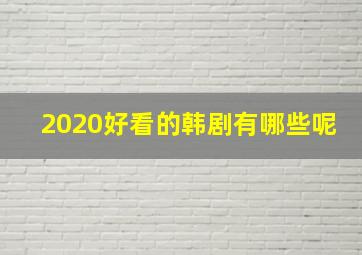 2020好看的韩剧有哪些呢